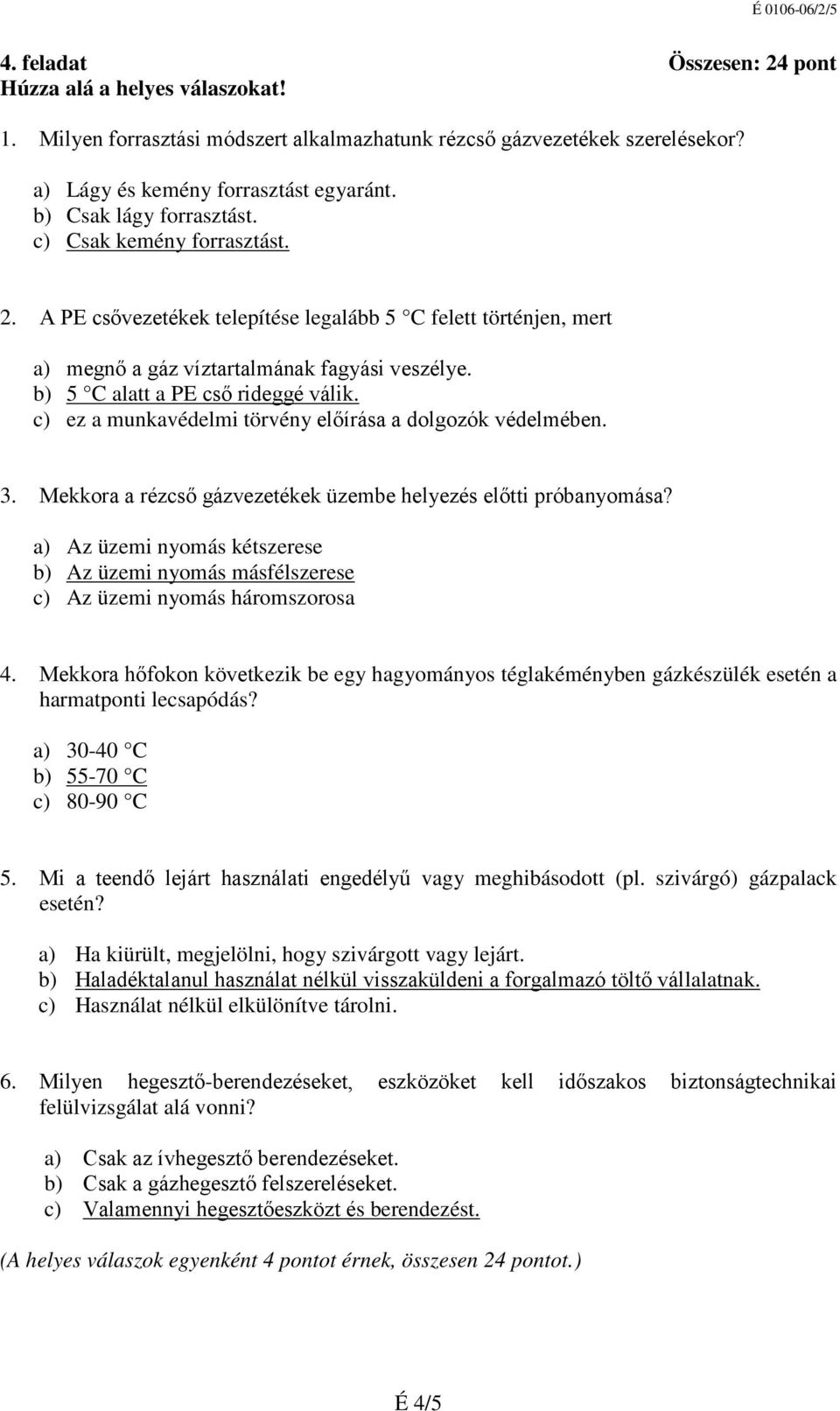 É 0106-06/2/5

4. feladat Összesen: 24 pont
Húzza alá a helyes válaszokat!

1. Milyen forrasztási módszert alkalmazhatunk rézcső gázvezetékek szerelésekor?

a) Lágy és kemény forrasztást egyaránt.
b) Csak lágy forrasztást.
c) Csak kemény forrasztást.

2. A PE csővezetékek telepítése legalább 5 C felett történjen, mert

a) megnő a gáz víztartalmának fagyási veszélye.
b) 5 C alatt a PE cső rideggé válik.
c) ez a munkavédelmi törvény előírása a dolgozók védelmében.

3. Mekkora a rézcső gázvezetékek üzembe helyezés előtti próbanyomása?

a) Az üzemi nyomás kétszerese
b) Az üzemi nyomás másfélszerese
c) Az üzemi nyomás háromszorosa

4. Mekkora hőfokon következik be egy hagyományos téglakéményben gázkészülék esetén a harmatponti lecsapódás?

a) 30-40 C
b) 55-70 C
c) 80-90 C

5. Mi a teendő lejárt használati engedélyű vagy meghibásodott (pl. szivárgó) gázpalack esetén?

a) Ha kiürült, megjelölni, hogy szivárgott vagy lejárt.
b) Haladéktalanul használat nélkül visszaküldeni a forgalmazó töltő vállalatnak.
c) Használat nélkül elkülönítve tárolni.

6. Milyen hegesztő-berendezéseket, eszközöket kell időszakos biztonságtechnikai felülvizsgálat alá vonni?

a) Csak az ívhegesztő berendezéseket.
b) Csak a gázhegesztő felszereléseket.
c) Valamennyi hegesztőeszközt és berendezést.

(A helyes válaszok egyenként 4 pontot érnek, összesen 24 pontot.)

É 4/5